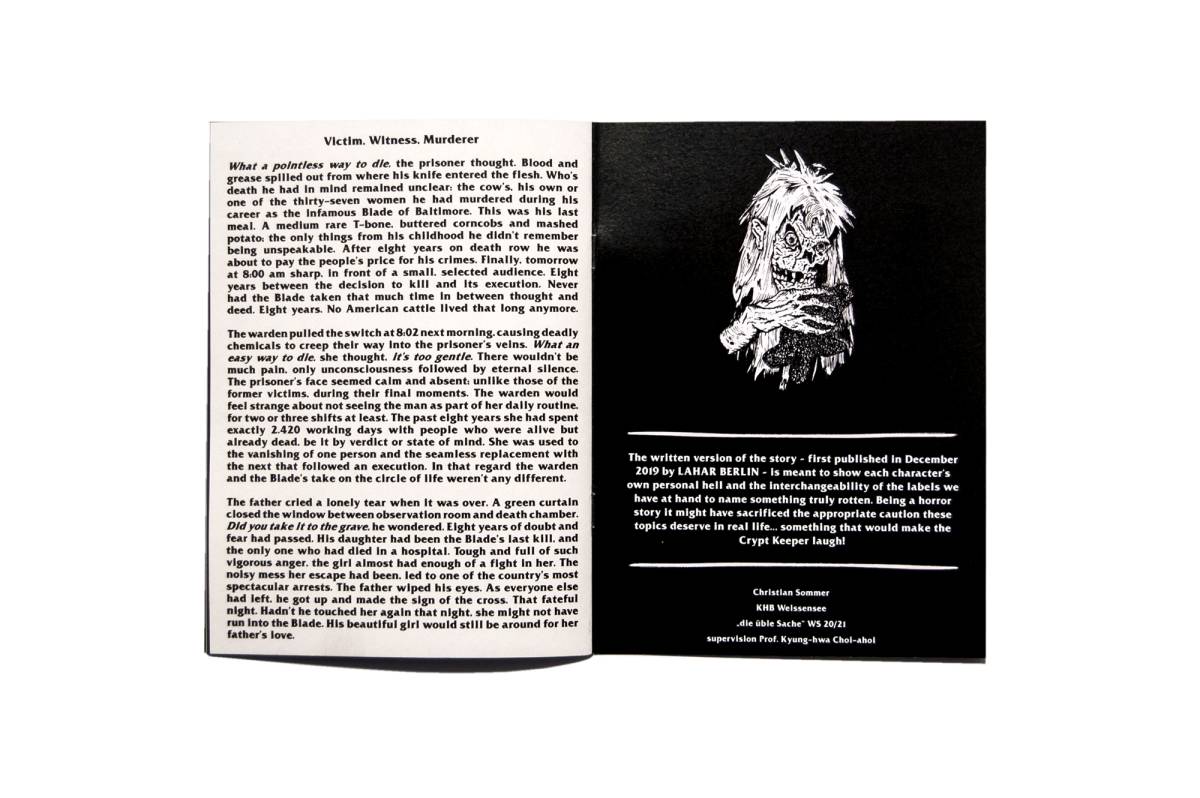 Victim. Witness. Murderer

What a pointless way to die, the prisoner thought. Blood and grease spilled out from where his knife entered the flesh. Who's death he had in mind remained unclear: the cow's, his own or one of the thirty-seven women he had murdered during his career as the infamous Blade of Baltimore. This was his last meal. A medium rare T-bone, buttered corncobs and mashed potato: the only things from his childhood he didn't remember being unspeakable. After eight years on death row he was about to pay the people's price for his crimes. Finally, tomorrow at 8:00 am sharp, in front of a small, selected audience. Eight years between the decision to kill and its execution. Never had the Blade taken that much time in between thought and deed. Eight years. No American cattle lived that long anymore.

The warden pulled the switch at 8:02 next morning, causing deadly chemicals to creep their way into the prisoner's veins. What an easy way to die, she thought. It's too gentle. There wouldn't be much pain, only unconsciousness followed by eternal silence. The prisoner's face seemed calm and absent: unlike those of the former victims, during their final moments. The warden would feel strange about not seeing the man as part of her daily routine, for two or three shifts at least. The past eight years she had spent exactly 2,420 working days with people who were alive but already dead, be it by verdict or state of mind. She was used to the vanishing of one person and the seamless replacement with the next that followed an execution. In that regard the warden and the Blade's take on the circle of life weren't any different.

The father cried a lonely tear when it was over. A green curtain closed the window between observation room and death chamber. Did you take it to the grave, he wondered. Eight years of doubt and fear had passed. His daughter had been the Blade's last kill, and the only one who had died in a hospital. Tough and full of such vigorous anger, the girl almost had enough of a fight in her. The noisy mess her escape had been, led to one of the country's most spectacular arrests. The father wiped his eyes. As everyone else had left, he got up and made the sign of the cross. That fateful night. Hadn't he touched her again that night, she might not have run into the Blade. His beautiful girl would still be around for her father's love.

The written version of the story - first published in December 2019 by LAHAR BERLIN - is meant to show each character's own personal hell and the interchangeability of the labels we have at hand to name something truly rotten. Being a horror story it might have sacrificed the appropriate caution these topics deserve in real life... something that would make the Crypt Keeper laugh!

Christian Sommer
KHB Weissensee
„die üble Sache" WS 20/21
supervision Prof. Kyung-hwa Choi-ahoi